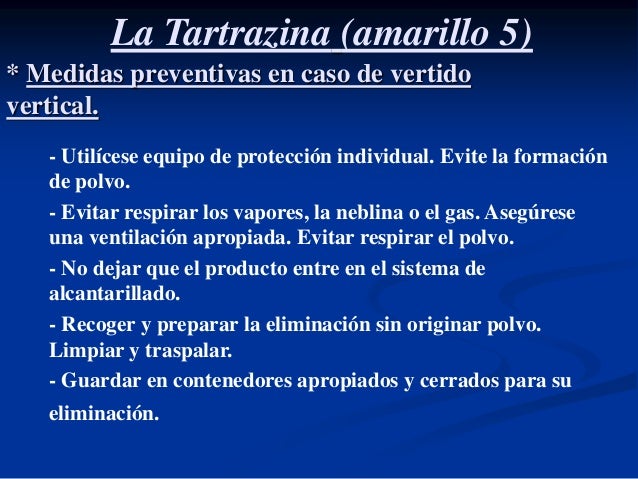 La Tartrazina (amarillo 5)

* Medidas preventivas en caso de vertido vertical.

- Utilícese equipo de protección individual. Evite la formación de polvo.

- Evitar respirar los vapores, la neblina o el gas. Asegúrese una ventilación apropiada. Evitar respirar el polvo.

- No dejar que el producto entre en el sistema de alcantarillado.

- Recoger y preparar la eliminación sin originar polvo. Limpiar y traspalar.

- Guardar en contenedores apropiados y cerrados para su eliminación.